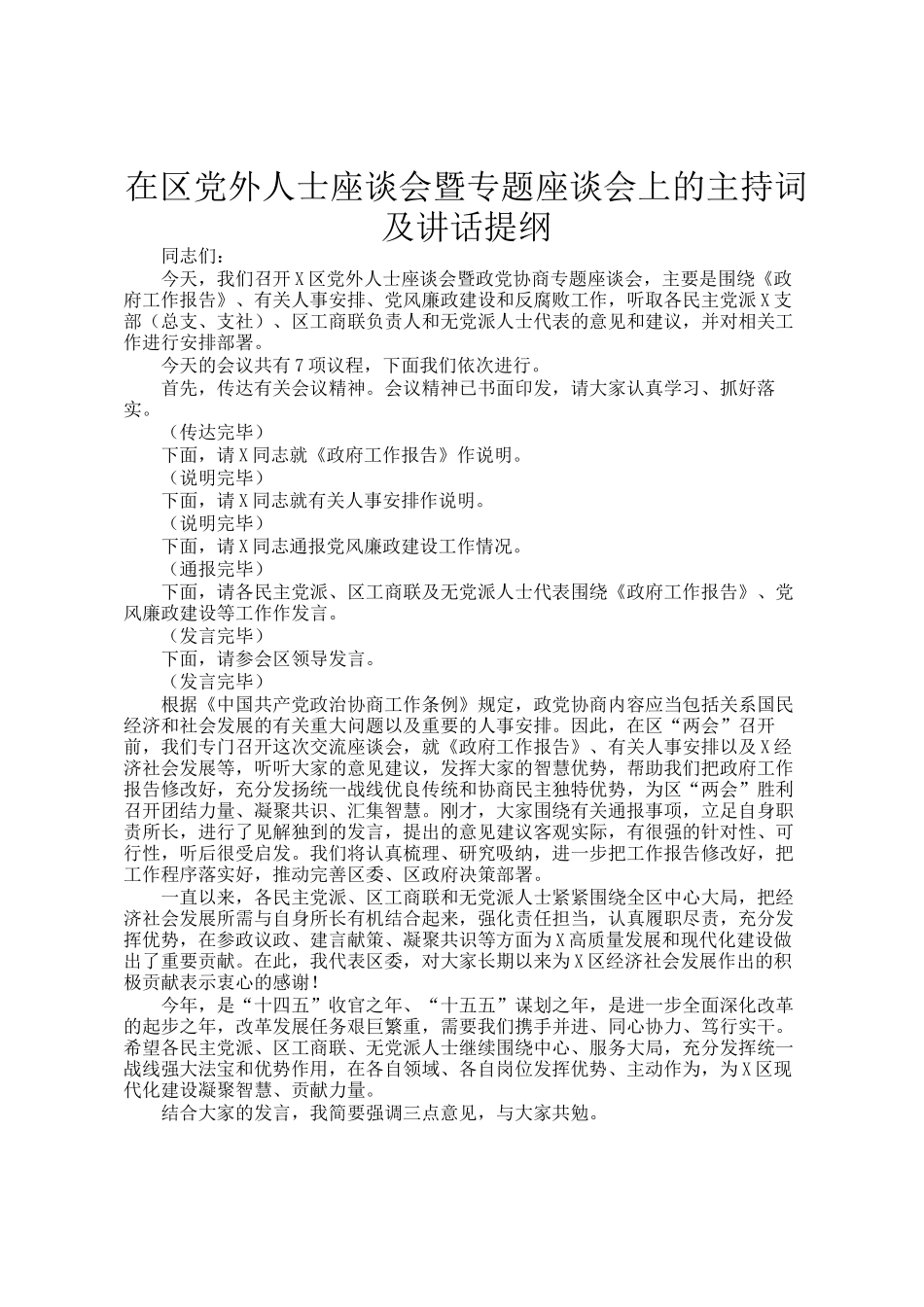 在区党外人士座谈会暨专题座谈会上的主持词及讲话提纲

同志们：

今天，我们召开X区党外人士座谈会暨政党协商专题座谈会，主要是围绕《政府工作报告》、有关人事安排、党风廉政建设和反腐败工作，听取各民主党派X支部（总支、支社）、区工商联负责人和无党派人士代表的意见和建议，并对相关工作进行安排部署。

今天的会议共有7项议程，下面我们依次进行。

首先，传达有关会议精神。会议精神已书面印发，请大家认真学习、抓好落实。

（传达完毕）

下面，请X同志就《政府工作报告》作说明。

（说明完毕）

下面，请X同志就有关人事安排作说明。

（说明完毕）

下面，请X同志通报党风廉政建设工作情况。

（通报完毕）

下面，请各民主党派、区工商联及无党派人士代表围绕《政府工作报告》、党风廉政建设等工作作发言。

（发言完毕）

下面，请参会区领导发言。

（发言完毕）

根据《中国共产党政治协商工作条例》规定，政党协商内容应当包括关系国民经济和社会发展的有关重大问题以及重要的人事安排。因此，在区“两会”召开前，我们专门召开这次交流座谈会，就《政府工作报告》、有关人事安排以及X经济社会发展等，听听大家的意见建议，发挥大家的智慧优势，帮助我们把政府工作报告修改好，充分发扬统一战线优良传统和协商民主独特优势，为区“两会”胜利召开团结力量、凝聚共识、汇集智慧。刚才，大家围绕有关通报事项，立足自身职责所长，进行了见解独到的发言，提出的意见建议客观实际，有很强的针对性、可行性，听后很受启发。我们将认真梳理、研究吸纳，进一步把工作报告修改好，把工作程序落实好，推动完善区委、区政府决策部署。

一直以来，各民主党派、区工商联和无党派人士紧紧围绕全区中心大局，把经济社会发展所需与自身所长有机结合起来，强化责任担当，认真履职尽责，充分发挥优势，在参政议政、建言献策、凝聚共识等方面为X高质量发展和现代化建设做出了重要贡献。在此，我代表区委，对大家长期以来为X区经济社会发展作出的积极贡献表示衷心的感谢！

今年，是“十四五”收官之年、“十五五”谋划之年，是进一步全面深化改革的起步之年，改革发展任务艰巨繁重，需要我们携手并进、同心协力、笃行实干。希望各民主党派、区工商联、无党派人士继续围绕中心、服务大局，充分发挥统一战线强大法宝和优势作用，在各自领域、各自岗位发挥优势、主动作为，为X区现代化建设凝聚智慧、贡献力量。

结合大家的发言，我简要强调三点意见，与大家共勉。